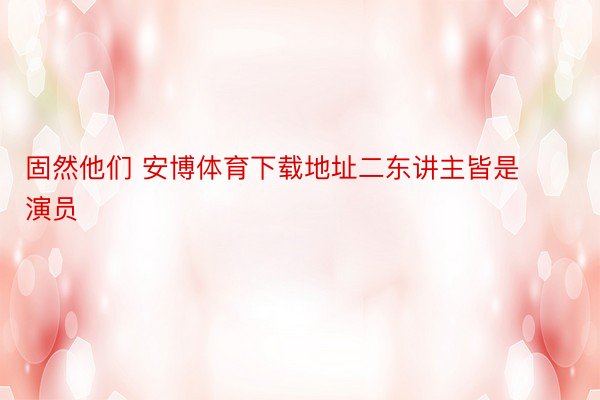 固然他们 安博体育下载地址二东讲主皆是演员